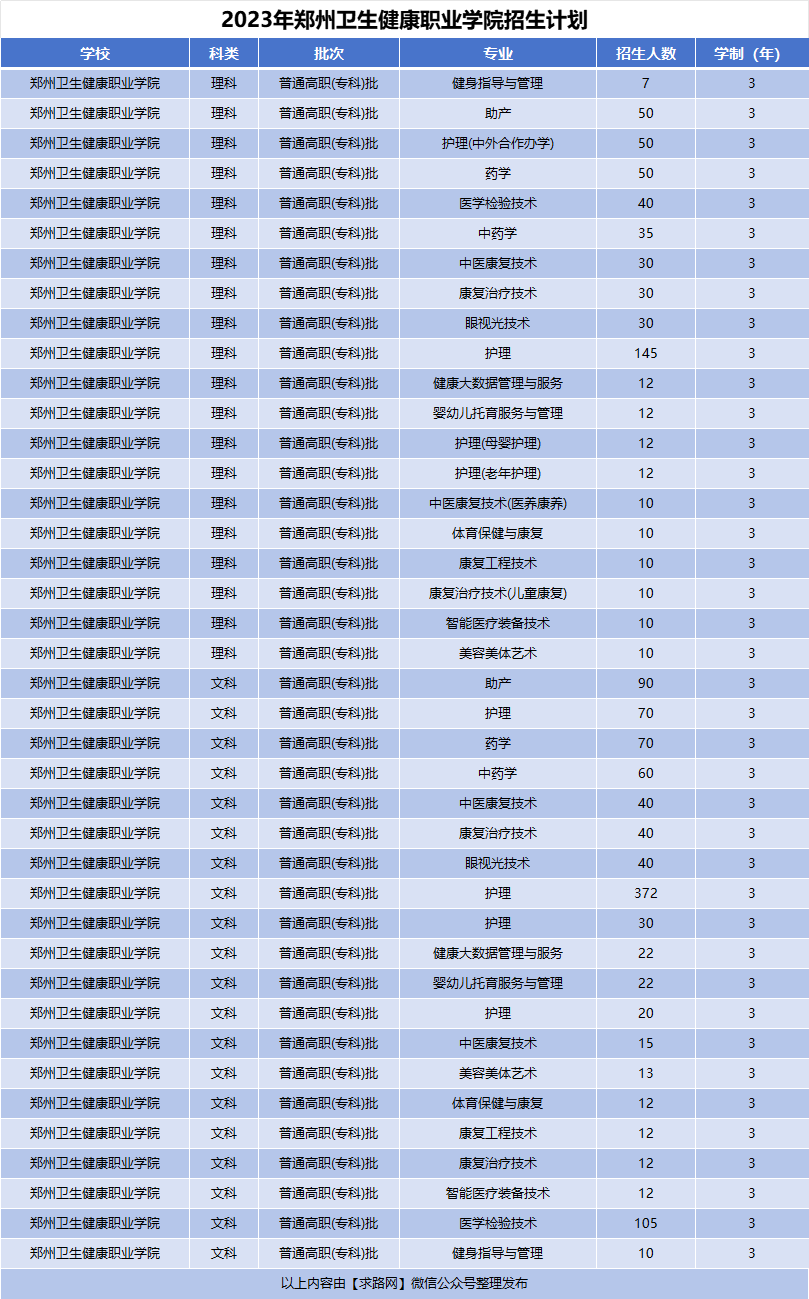 2023年郑州卫生健康职业学院招生计划

| 学校 | 科类 | 批次 | 专业 | 招生人数 | 学制（年） |
|---|---|---|---|---|---|
| 郑州卫生健康职业学院 | 理科 | 普通高职(专科)批 | 健身指导与管理 | 7 | 3 |
| 郑州卫生健康职业学院 | 理科 | 普通高职(专科)批 | 助产 | 50 | 3 |
| 郑州卫生健康职业学院 | 理科 | 普通高职(专科)批 | 护理(中外合作办学) | 50 | 3 |
| 郑州卫生健康职业学院 | 理科 | 普通高职(专科)批 | 药学 | 50 | 3 |
| 郑州卫生健康职业学院 | 理科 | 普通高职(专科)批 | 医学检验技术 | 40 | 3 |
| 郑州卫生健康职业学院 | 理科 | 普通高职(专科)批 | 中药学 | 35 | 3 |
| 郑州卫生健康职业学院 | 理科 | 普通高职(专科)批 | 中医康复技术 | 30 | 3 |
| 郑州卫生健康职业学院 | 理科 | 普通高职(专科)批 | 康复治疗技术 | 30 | 3 |
| 郑州卫生健康职业学院 | 理科 | 普通高职(专科)批 | 眼视光技术 | 30 | 3 |
| 郑州卫生健康职业学院 | 理科 | 普通高职(专科)批 | 护理 | 145 | 3 |
| 郑州卫生健康职业学院 | 理科 | 普通高职(专科)批 | 健康大数据管理与服务 | 12 | 3 |
| 郑州卫生健康职业学院 | 理科 | 普通高职(专科)批 | 婴幼儿托育服务与管理 | 12 | 3 |
| 郑州卫生健康职业学院 | 理科 | 普通高职(专科)批 | 护理(母婴护理) | 12 | 3 |
| 郑州卫生健康职业学院 | 理科 | 普通高职(专科)批 | 护理(老年护理) | 12 | 3 |
| 郑州卫生健康职业学院 | 理科 | 普通高职(专科)批 | 中医康复技术(医养康养) | 10 | 3 |
| 郑州卫生健康职业学院 | 理科 | 普通高职(专科)批 | 体育保健与康复 | 10 | 3 |
| 郑州卫生健康职业学院 | 理科 | 普通高职(专科)批 | 康复工程技术 | 10 | 3 |
| 郑州卫生健康职业学院 | 理科 | 普通高职(专科)批 | 康复治疗技术(儿童康复) | 10 | 3 |
| 郑州卫生健康职业学院 | 理科 | 普通高职(专科)批 | 智能医疗装备技术 | 10 | 3 |
| 郑州卫生健康职业学院 | 理科 | 普通高职(专科)批 | 美容美体艺术 | 10 | 3 |
| 郑州卫生健康职业学院 | 文科 | 普通高职(专科)批 | 助产 | 90 | 3 |
| 郑州卫生健康职业学院 | 文科 | 普通高职(专科)批 | 护理 | 70 | 3 |
| 郑州卫生健康职业学院 | 文科 | 普通高职(专科)批 | 药学 | 70 | 3 |
| 郑州卫生健康职业学院 | 文科 | 普通高职(专科)批 | 中药学 | 60 | 3 |
| 郑州卫生健康职业学院 | 文科 | 普通高职(专科)批 | 中医康复技术 | 40 | 3 |
| 郑州卫生健康职业学院 | 文科 | 普通高职(专科)批 | 康复治疗技术 | 40 | 3 |
| 郑州卫生健康职业学院 | 文科 | 普通高职(专科)批 | 眼视光技术 | 40 | 3 |
| 郑州卫生健康职业学院 | 文科 | 普通高职(专科)批 | 护理 | 372 | 3 |
| 郑州卫生健康职业学院 | 文科 | 普通高职(专科)批 | 护理 | 30 | 3 |
| 郑州卫生健康职业学院 | 文科 | 普通高职(专科)批 | 健康大数据管理与服务 | 22 | 3 |
| 郑州卫生健康职业学院 | 文科 | 普通高职(专科)批 | 婴幼儿托育服务与管理 | 22 | 3 |
| 郑州卫生健康职业学院 | 文科 | 普通高职(专科)批 | 护理 | 20 | 3 |
| 郑州卫生健康职业学院 | 文科 | 普通高职(专科)批 | 中医康复技术 | 15 | 3 |
| 郑州卫生健康职业学院 | 文科 | 普通高职(专科)批 | 美容美体艺术 | 13 | 3 |
| 郑州卫生健康职业学院 | 文科 | 普通高职(专科)批 | 体育保健与康复 | 12 | 3 |
| 郑州卫生健康职业学院 | 文科 | 普通高职(专科)批 | 康复工程技术 | 12 | 3 |
| 郑州卫生健康职业学院 | 文科 | 普通高职(专科)批 | 康复治疗技术 | 12 | 3 |
| 郑州卫生健康职业学院 | 文科 | 普通高职(专科)批 | 智能医疗装备技术 | 12 | 3 |
| 郑州卫生健康职业学院 | 文科 | 普通高职(专科)批 | 医学检验技术 | 105 | 3 |
| 郑州卫生健康职业学院 | 文科 | 普通高职(专科)批 | 健身指导与管理 | 10 | 3 |

以上内容由【求路网】微信公众号整理发布